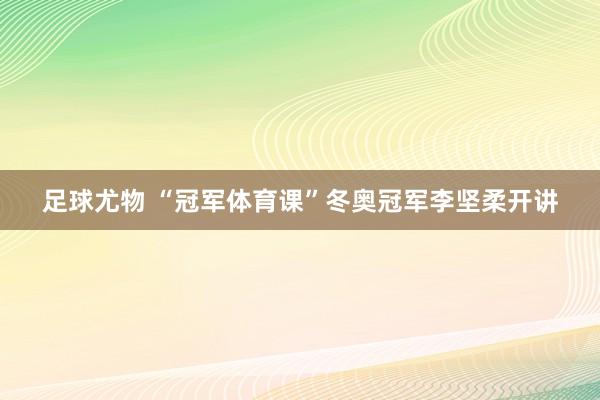 足球尤物 “冠军体育课”冬奥冠军李坚柔开讲